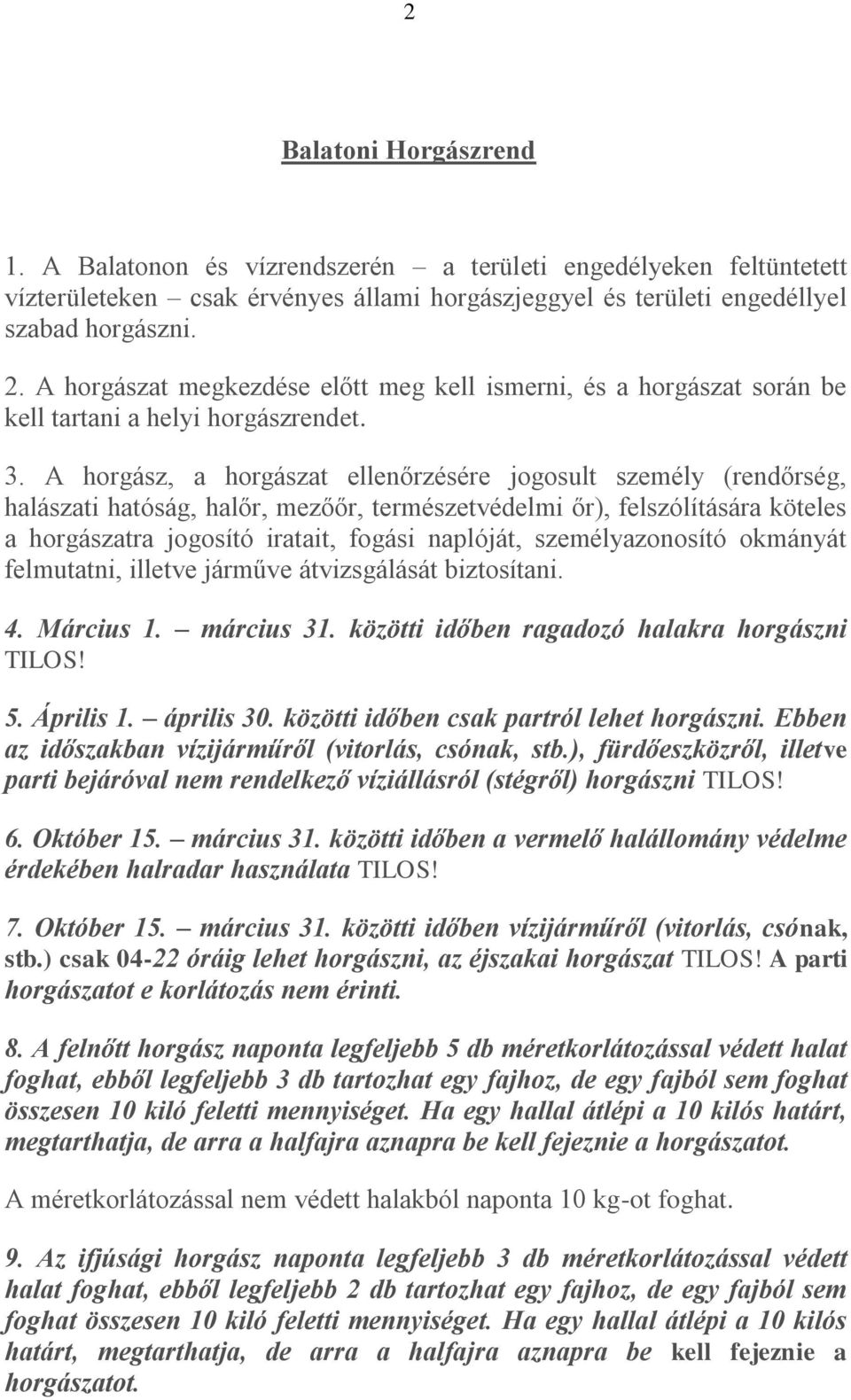 2

Balatoni Horgászrend

1. A Balatonon és vízrendszerén – a területi engedélyeken feltüntetett vízterületeken – csak érvényes állami horgászjeggyel és területi engedéllyel szabad horgászni.

2. A horgászat megkezdése előtt meg kell ismerni, és a horgászat során be kell tartani a helyi horgászrendet.

3. A horgász, a horgászat ellenőrzésére jogosult személy (rendőrség, halászati hatóság, halőr, mezőőr, természetvédelmi őr), felszólítására köteles a horgászatra jogosító iratait, fogási naplóját, személyazonosító okmányát felmutatni, illetve járműve átvizsgálását biztosítani.

4. Március 1. – március 31. közötti időben ragadozó halakra horgászni TILOS!

5. Április 1. – április 30. közötti időben csak partról lehet horgászni. Ebben az időszakban vízijárműről (vitorlás, csónak, stb.), fürdőeszközről, illetve parti bejáróval nem rendelkező víziállásról (stégről) horgászni TILOS!

6. Október 15. – március 31. közötti időben a vermelő halállomány védelme érdekében halradar használata TILOS!

7. Október 15. – március 31. közötti időben vízijárműről (vitorlás, csónak, stb.) csak 04-22 óráig lehet horgászni, az éjszakai horgászat TILOS! A parti horgászatot e korlátozás nem érinti.

8. A felnőtt horgász naponta legfeljebb 5 db méretkorlátozással védett halat foghat, ebből legfeljebb 3 db tartozhat egy fajhoz, de egy fajból sem foghat összesen 10 kiló feletti mennyiséget. Ha egy hallal átlépi a 10 kilós határt, megtarthatja, de arra a halfajra aznapra be kell fejeznie a horgászatot.

A méretkorlátozással nem védett halakból naponta 10 kg-ot foghat.

9. Az ifjúsági horgász naponta legfeljebb 3 db méretkorlátozással védett halat foghat, ebből legfeljebb 2 db tartozhat egy fajhoz, de egy fajból sem foghat összesen 10 kiló feletti mennyiséget. Ha egy hallal átlépi a 10 kilós határt, megtarthatja, de arra a halfajra aznapra be kell fejeznie a horgászatot.